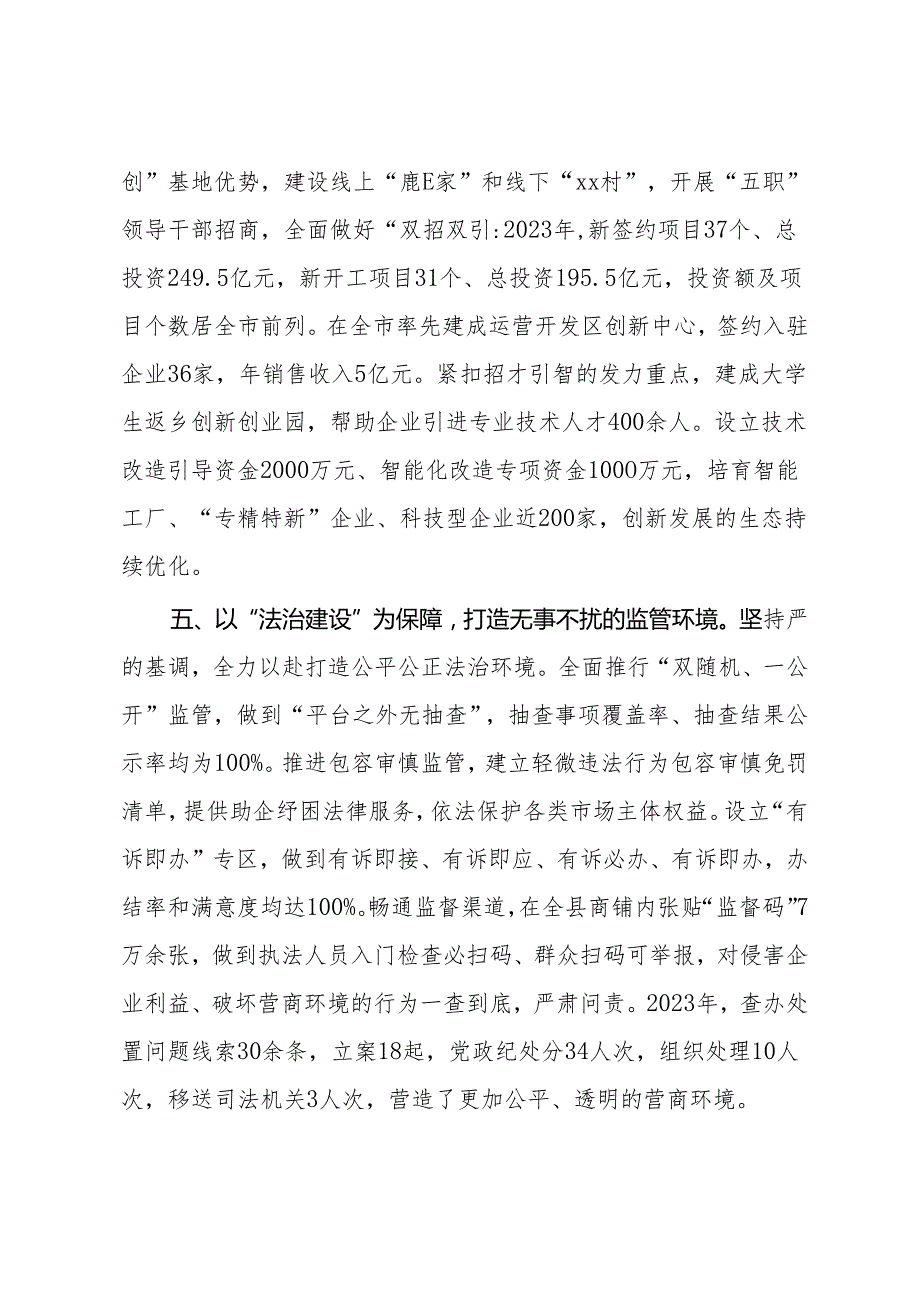 创”基地优势，建设线上“鹿E家”和线下“xx村”，开展“五职”领导干部招商，全面做好“双招双引:2023年,新签约项目37个、总投资249.5亿元，新开工项目31个、总投资195.5亿元，投资额及项目个数居全市前列。在全市率先建成运营开发区创新中心，签约入驻企业36家，年销售收入5亿元。紧扣招才引智的发力重点，建成大学生返乡创新创业园，帮助企业引进专业技术人才400余人。设立技术改造引导资金2000万元、智能化改造专项资金1000万元，培育智能工厂、“专精特新”企业、科技型企业近200家，创新发展的生态持续优化。

五、以“法治建设”为保障，打造无事不扰的监管环境。坚持严的基调，全力以赴打造公平公正法治环境。全面推行“双随机、一公开”监管，做到“平台之外无抽查”，抽查事项覆盖率、抽查结果公示率均为100%。推进包容审慎监管，建立轻微违法行为包容审慎免罚清单，提供助企纾困法律服务，依法保护各类市场主体权益。设立“有诉即办”专区，做到有诉即接、有诉即应、有诉必办、有诉即办，办结率和满意度均达100%。畅通监督渠道，在全县商铺内张贴“监督码”7万余张，做到执法人员入门检查必扫码、群众扫码可举报，对侵害企业利益、破坏营商环境的行为一查到底，严肃问责。2023年，查办处置问题线索30余条，立案18起，党政纪处分34人次，组织处理10人次，移送司法机关3人次，营造了更加公平、透明的营商环境。